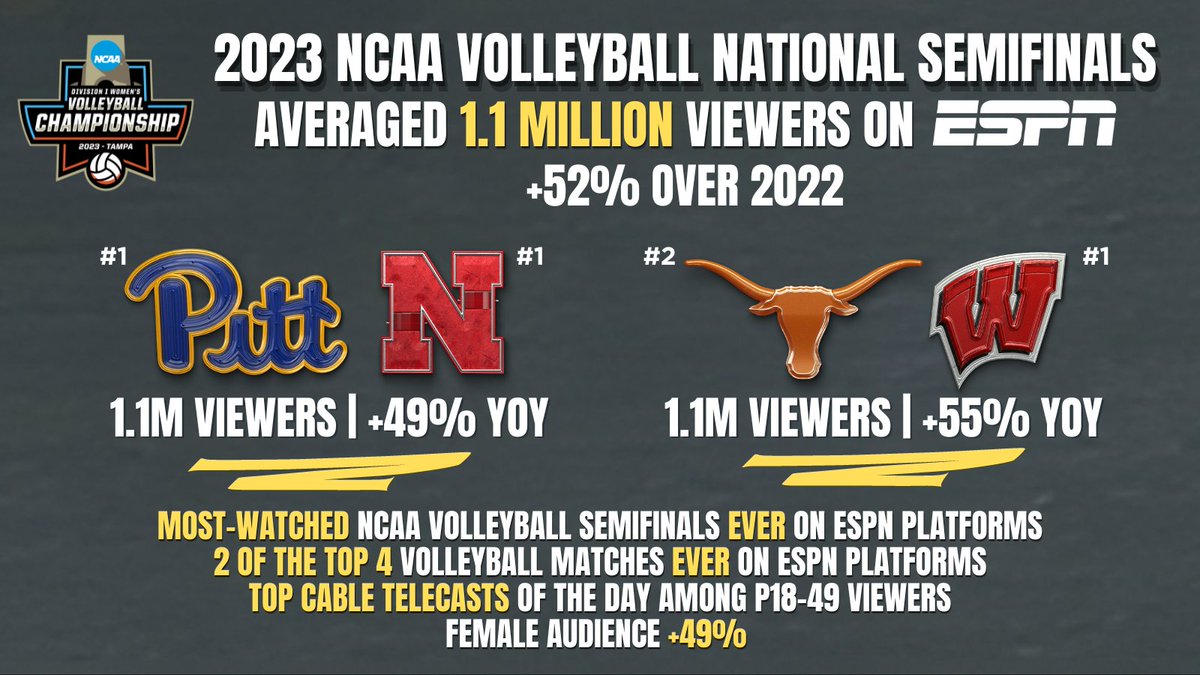 NCAA DIVISION I WOMEN'S VOLLEYBALL CHAMPIONSHIP 2023 · TAMPA

2023 NCAA VOLLEYBALL NATIONAL SEMIFINALS AVERAGED 1.1 MILLION VIEWERS ON ESPN +52% OVER 2022

#1 Pitt N #1

1.1M VIEWERS | +49% YOY

#2 W #1

1.1M VIEWERS | +55% YOY

MOST-WATCHED NCAA VOLLEYBALL SEMIFINALS EVER ON ESPN PLATFORMS
2 OF THE TOP 4 VOLLEYBALL MATCHES EVER ON ESPN PLATFORMS
TOP CABLE TELECASTS OF THE DAY AMONG P18-49 VIEWERS
FEMALE AUDIENCE +49%